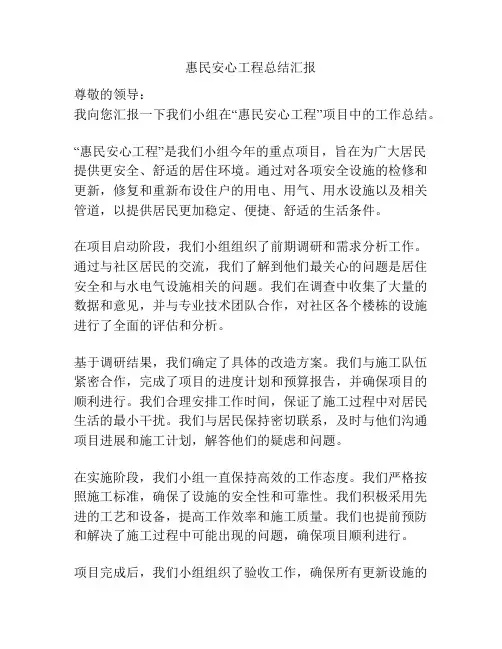 惠民安心工程总结汇报

尊敬的领导：
我向您汇报一下我们小组在“惠民安心工程”项目中的工作总结。

“惠民安心工程”是我们小组今年的重点项目，旨在为广大居民提供更安全、舒适的居住环境。通过对各项安全设施的检修和更新，修复和重新布设住户的用电、用气、用水设施以及相关管道，以提供居民更加稳定、便捷、舒适的生活条件。

在项目启动阶段，我们小组组织了前期调研和需求分析工作。通过与社区居民的交流，我们了解到他们最关心的问题是居住安全和与水电气设施相关的问题。我们在调查中收集了大量的数据和意见，并与专业技术团队合作，对社区各个楼栋的设施进行了全面的评估和分析。

基于调研结果，我们确定了具体的改造方案。我们与施工队伍紧密合作，完成了项目的进度计划和预算报告，并确保项目的顺利进行。我们合理安排工作时间，保证了施工过程中对居民生活的最小干扰。我们与居民保持密切联系，及时与他们沟通项目进展和施工计划，解答他们的疑虑和问题。

在实施阶段，我们小组一直保持高效的工作态度。我们严格按照施工标准，确保了设施的安全性和可靠性。我们积极采用先进的工艺和设备，提高工作效率和施工质量。我们也提前预防和解决了施工过程中可能出现的问题，确保项目顺利进行。

项目完成后，我们小组组织了验收工作，确保所有更新设施的